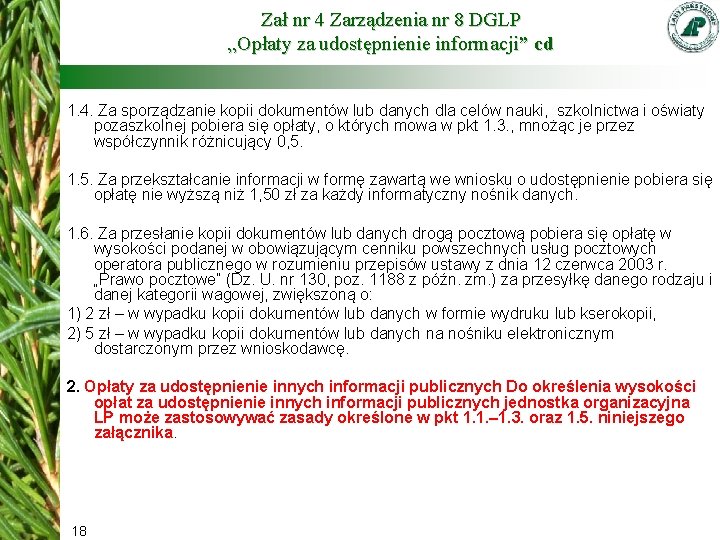 Zał nr 4 Zarządzenia nr 8 DGLP
„Opłaty za udostępnienie informacji” cd

LASY PAŃSTWOWE

1.4. Za sporządzanie kopii dokumentów lub danych dla celów nauki, szkolnictwa i oświaty pozaszkolnej pobiera się opłaty, o których mowa w pkt 1.3., mnożąc je przez współczynnik różnicujący 0,5.

1.5. Za przekształcanie informacji w formę zawartą we wniosku o udostępnienie pobiera się opłatę nie wyższą niż 1,50 zł za każdy informatyczny nośnik danych.

1.6. Za przesłanie kopii dokumentów lub danych drogą pocztową pobiera się opłatę w wysokości podanej w obowiązującym cenniku powszechnych usług pocztowych operatora publicznego w rozumieniu przepisów ustawy z dnia 12 czerwca 2003 r. „Prawo pocztowe" (Dz. U. nr 130, poz. 1188 z późn. zm.) za przesyłkę danego rodzaju i danej kategorii wagowej, zwiększoną o:
1) 2 zł – w wypadku kopii dokumentów lub danych w formie wydruku lub kserokopii,
2) 5 zł – w wypadku kopii dokumentów lub danych na nośniku elektronicznym dostarczonym przez wnioskodawcę.

2. Opłaty za udostępnienie innych informacji publicznych Do określenia wysokości opłat za udostępnienie innych informacji publicznych jednostka organizacyjna LP może zastosowywać zasady określone w pkt 1.1.–1.3. oraz 1.5. niniejszego załącznika.

18